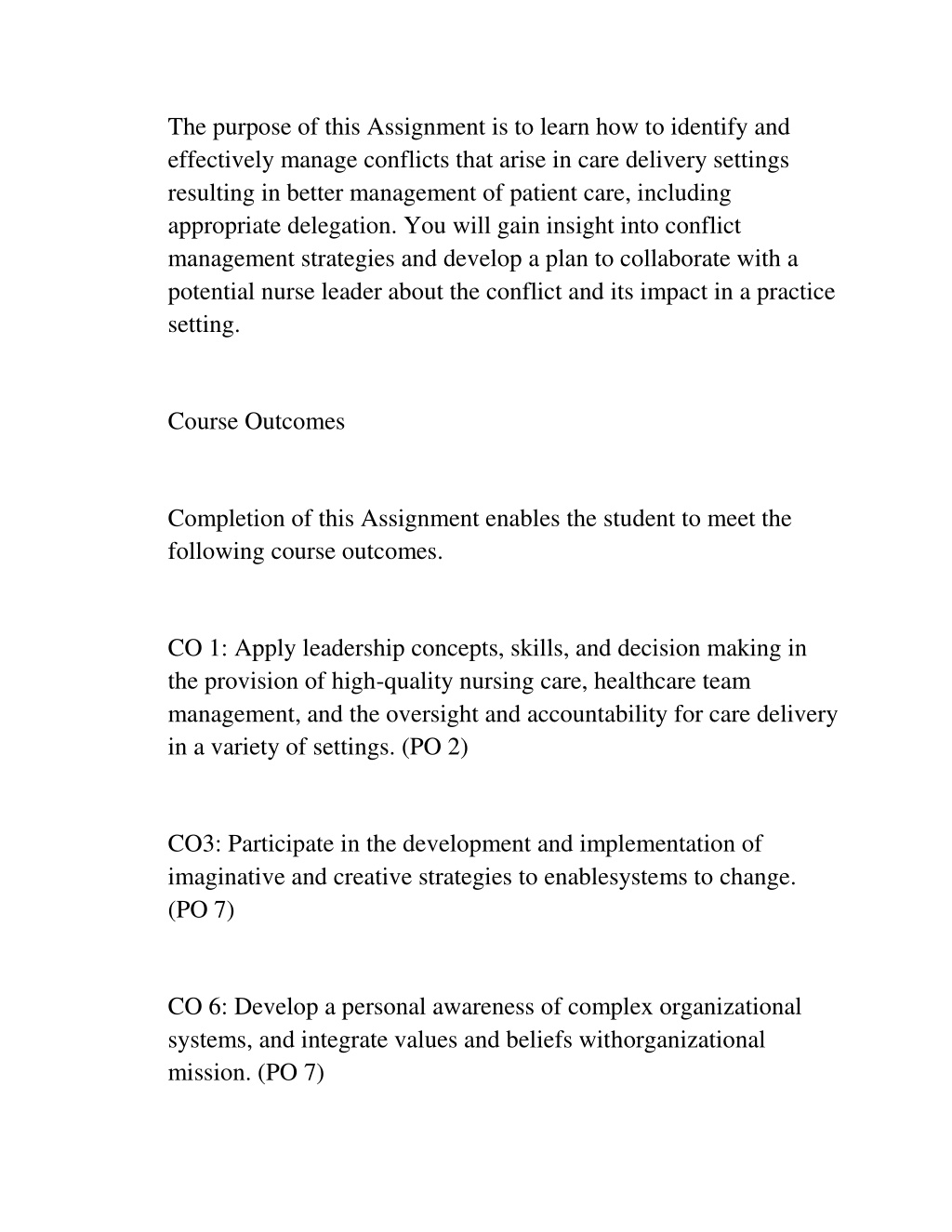 The purpose of this Assignment is to learn how to identify and effectively manage conflicts that arise in care delivery settings resulting in better management of patient care, including appropriate delegation. You will gain insight into conflict management strategies and develop a plan to collaborate with a potential nurse leader about the conflict and its impact in a practice setting.

Course Outcomes

Completion of this Assignment enables the student to meet the following course outcomes.

CO 1: Apply leadership concepts, skills, and decision making in the provision of high-quality nursing care, healthcare team management, and the oversight and accountability for care delivery in a variety of settings. (PO 2)

CO3: Participate in the development and implementation of imaginative and creative strategies to enablesystems to change. (PO 7)

CO 6: Develop a personal awareness of complex organizational systems, and integrate values and beliefs withorganizational mission. (PO 7)